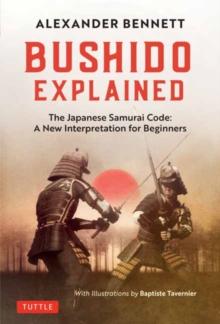 ALEXANDER BENNETT

BUSHIDO EXPLAINED

The Japanese Samurai Code: A New Interpretation for Beginners

With Illustrations by Baptiste Tavernier

TUTTLE